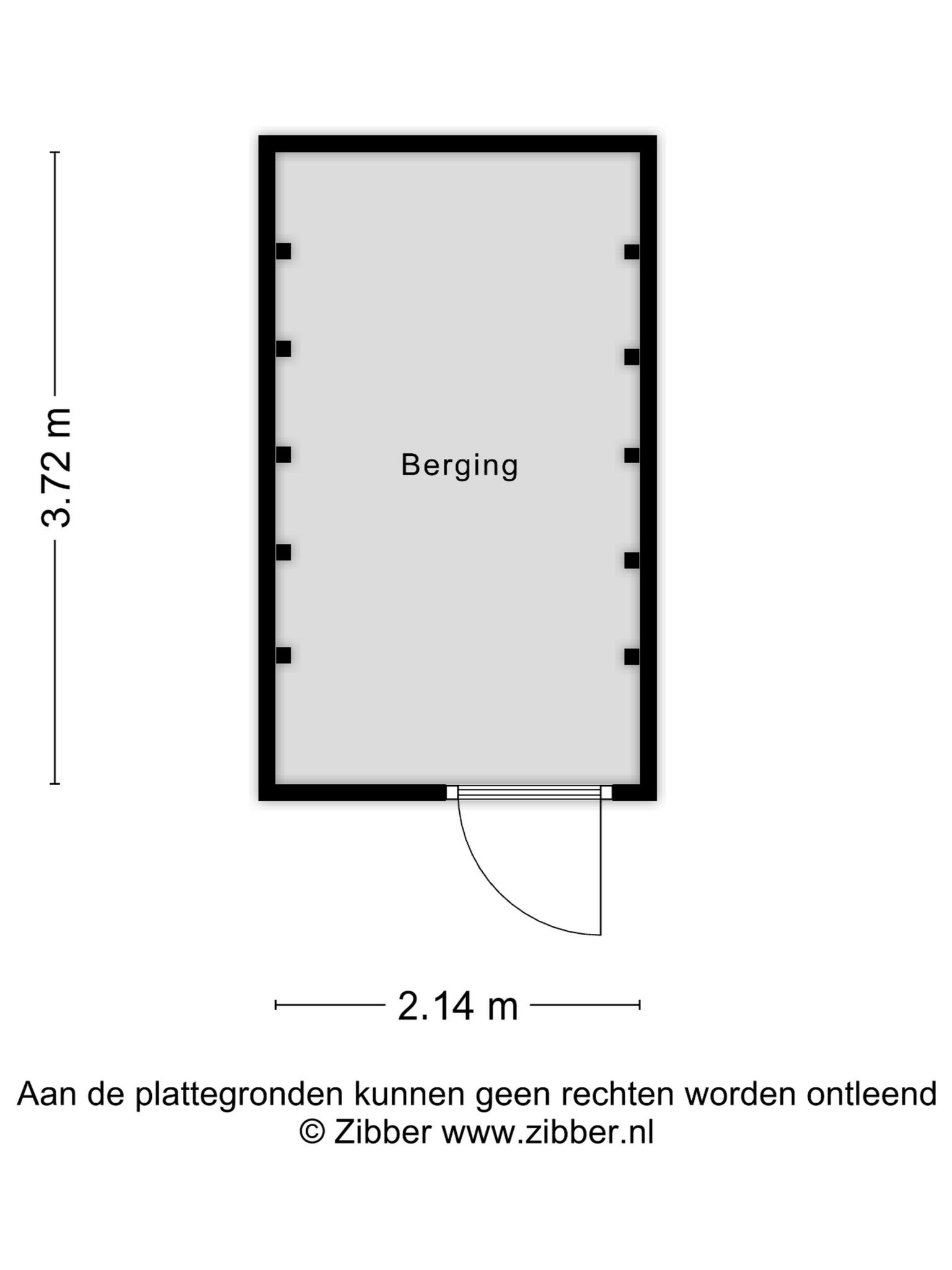 3.72 m

Berging

2.14 m

Aan de plattegronden kunnen geen rechten worden ontleend
© Zibber www.zibber.nl